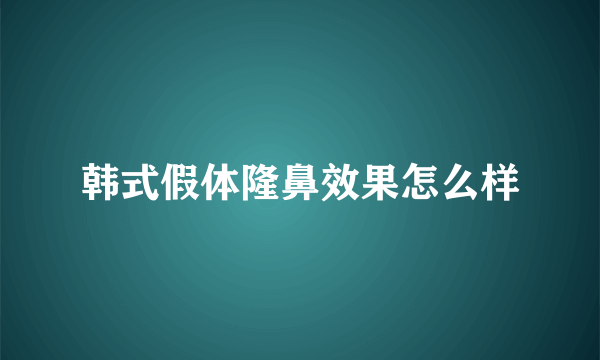 韩式假体隆鼻效果怎么样